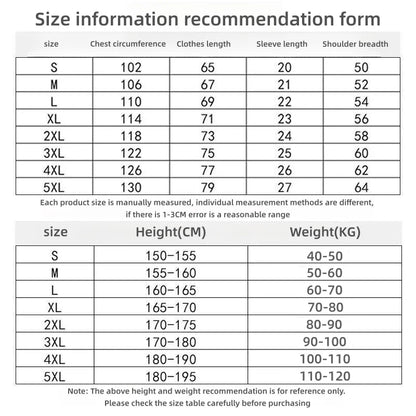 Size information recommendation form

| size | Chest circumference | Clothes length | Sleeve length | Shoulder breadth |
|---|---|---|---|---|
| S | 102 | 65 | 20 | 50 |
| M | 106 | 67 | 21 | 52 |
| L | 110 | 69 | 22 | 54 |
| XL | 114 | 71 | 23 | 56 |
| 2XL | 118 | 73 | 24 | 58 |
| 3XL | 122 | 75 | 25 | 60 |
| 4XL | 126 | 77 | 26 | 62 |
| 5XL | 130 | 79 | 27 | 64 |

Each product size is manually measured, individual measurement methods are different, if there is 1-3CM error is a reasonable range

| size | Height(CM) | Weight(KG) |
|---|---|---|
| S | 150-155 | 40-50 |
| M | 155-160 | 50-60 |
| L | 160-165 | 60-70 |
| XL | 165-170 | 70-80 |
| 2XL | 170-175 | 80-90 |
| 3XL | 170-180 | 90-100 |
| 4XL | 180-190 | 100-110 |
| 5XL | 180-195 | 110-120 |

Note: The above height and weight recommendation is for reference only.
Please check the size table carefully before purchasing